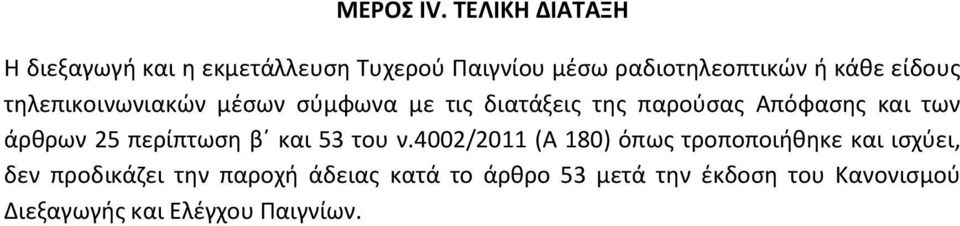 ΜΕΡΟΣ IV. ΤΕΛΙΚΗ ΔΙΑΤΑΞΗ

Η διεξαγωγή και η εκμετάλλευση Τυχερού Παιγνίου μέσω ραδιοτηλεοπτικών ή κάθε είδους τηλεπικοινωνιακών μέσων σύμφωνα με τις διατάξεις της παρούσας Απόφασης και των άρθρων 25 περίπτωση β΄ και 53 του ν.4002/2011 (Α 180) όπως τροποποιήθηκε και ισχύει, δεν προδικάζει την παροχή άδειας κατά το άρθρο 53 μετά την έκδοση του Κανονισμού Διεξαγωγής και Ελέγχου Παιγνίων.